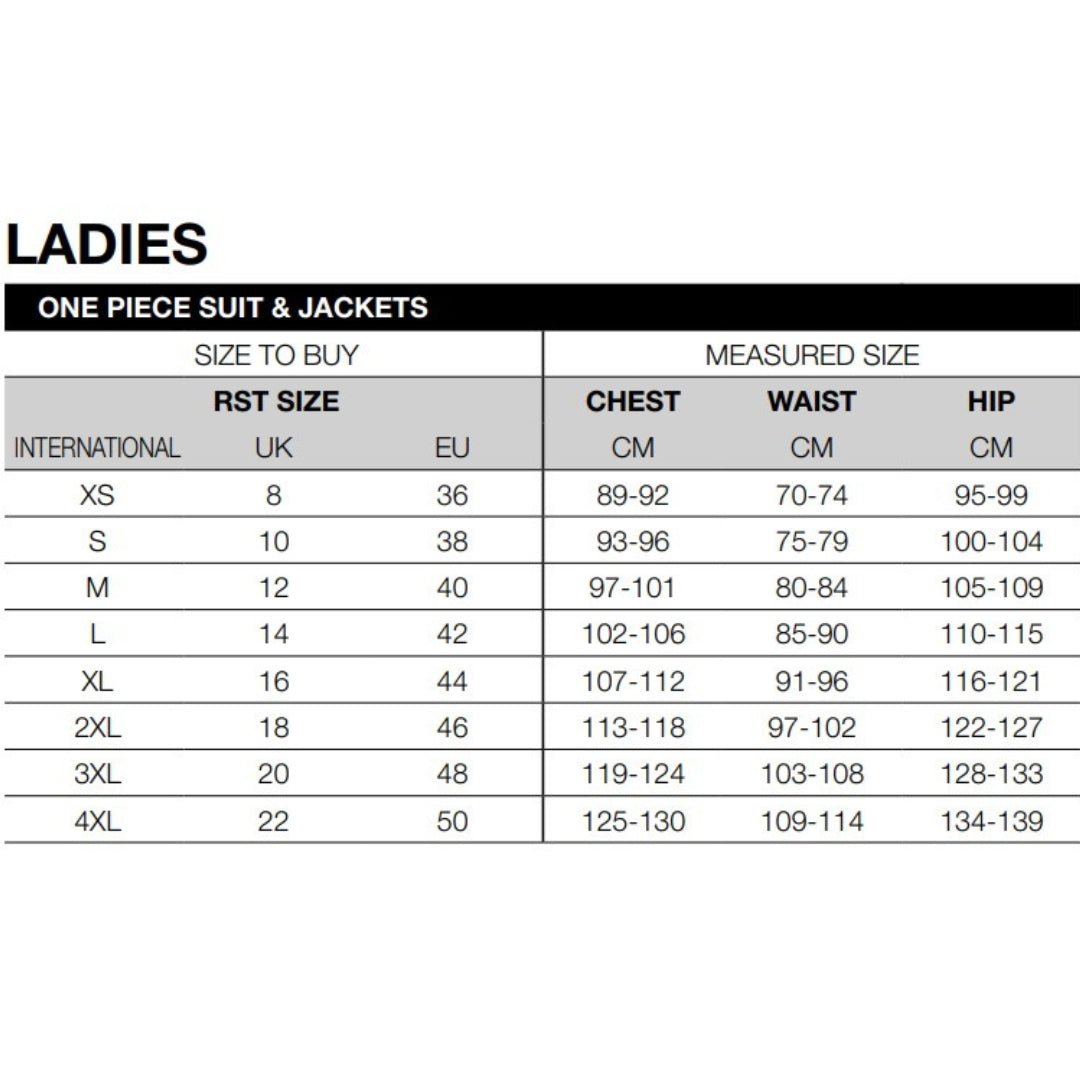 LADIES

ONE PIECE SUIT & JACKETS

| SIZE TO BUY | | | MEASURED SIZE | | |
|---|---|---|---|---|---|
| RST SIZE | | | CHEST | WAIST | HIP |
| INTERNATIONAL | UK | EU | CM | CM | CM |
| XS | 8 | 36 | 89-92 | 70-74 | 95-99 |
| S | 10 | 38 | 93-96 | 75-79 | 100-104 |
| M | 12 | 40 | 97-101 | 80-84 | 105-109 |
| L | 14 | 42 | 102-106 | 85-90 | 110-115 |
| XL | 16 | 44 | 107-112 | 91-96 | 116-121 |
| 2XL | 18 | 46 | 113-118 | 97-102 | 122-127 |
| 3XL | 20 | 48 | 119-124 | 103-108 | 128-133 |
| 4XL | 22 | 50 | 125-130 | 109-114 | 134-139 |